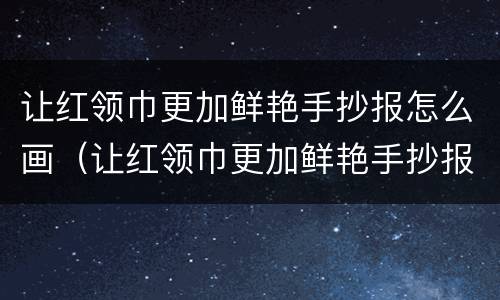 让红领巾更加鲜艳手抄报怎么画（让红领巾更加鲜艳手抄报